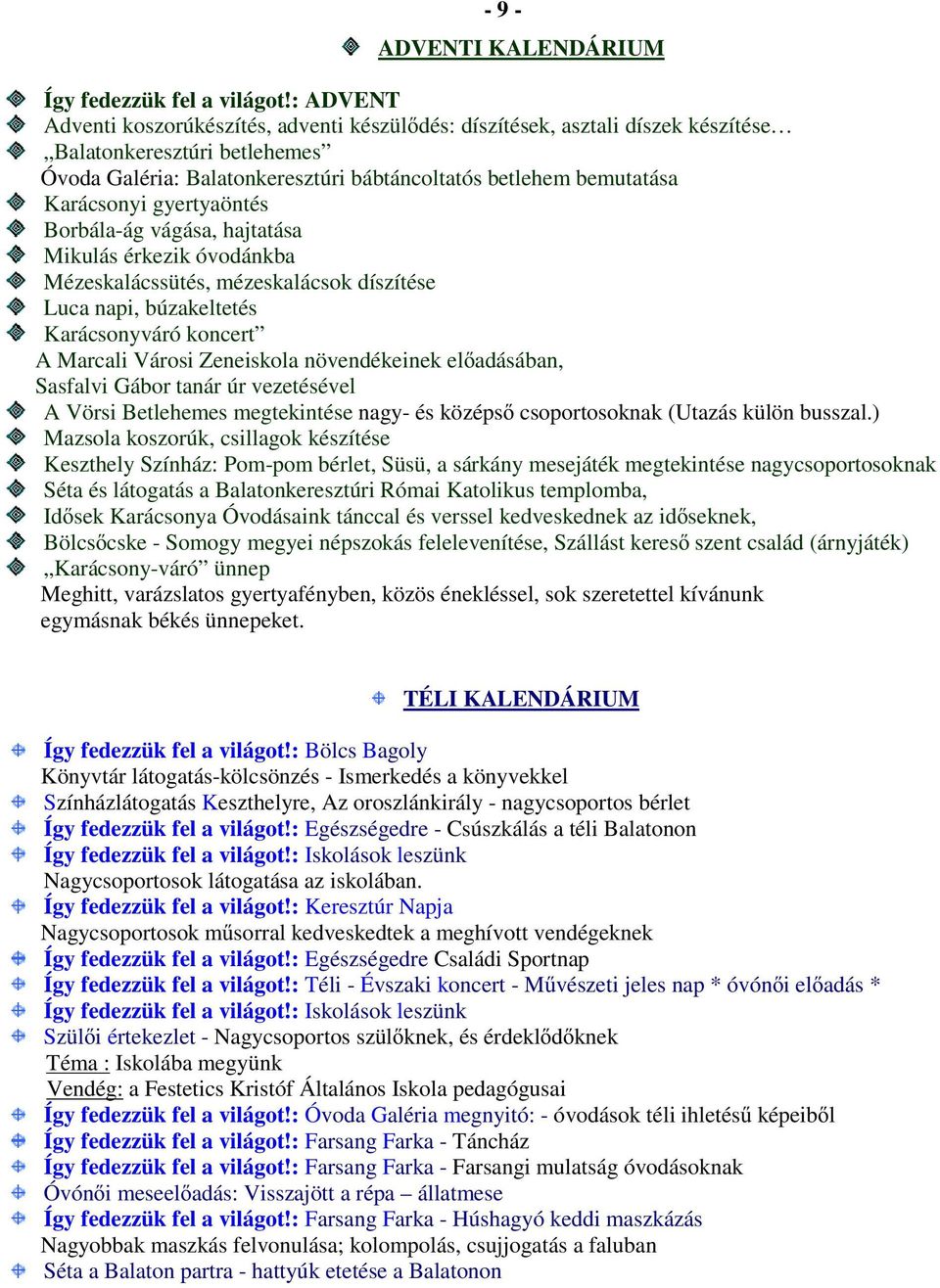 - 9 -

ADVENTI KALENDÁRIUM

Így fedezzük fel a világot!: ADVENT
Adventi koszorúkészítés, adventi készülődés: díszítések, asztali díszek készítése…
„Balatonkeresztúri betlehemes”
Óvoda Galéria: Balatonkeresztúri bábtáncoltatós betlehem bemutatása
Karácsonyi gyertyaöntés
Borbála-ág vágása, hajtatása
Mikulás érkezik óvodánkba
Mézeskalácssütés, mézeskalácsok díszítése
Luca napi, búzakeltetés
Karácsonyváró koncert”
A Marcali Városi Zeneiskola növendékeinek előadásában,
Sasfalvi Gábor tanár úr vezetésével
A Vörsi Betlehemes megtekintése nagy- és középső csoportosoknak (Utazás külön busszal.)
Mazsola koszorúk, csillagok készítése
Keszthely Színház: Pom-pom bérlet, Süsü, a sárkány mesejáték megtekintése nagycsoportosoknak
Séta és látogatás a Balatonkeresztúri Római Katolikus templomba,
Idősek Karácsonya Óvodásaink tánccal és verssel kedveskednek az időseknek,
Bölcsőcske - Somogy megyei népszokás felelevenítése, Szállást kereső szent család (árnyjáték)
„Karácsony-váró” ünnep
Meghitt, varázslatos gyertyafényben, közös énekléssel, sok szeretettel kívánunk egymásnak békés ünnepeket.

TÉLI KALENDÁRIUM

Így fedezzük fel a világot!: Bölcs Bagoly
Könyvtár látogatás-kölcsönzés - Ismerkedés a könyvekkel
Színházlátogatás Keszthelyre, Az oroszlánkirály - nagycsoportos bérlet
Így fedezzük fel a világot!: Egészségedre - Csúszkálás a téli Balatonon
Így fedezzük fel a világot!: Iskolások leszünk
Nagycsoportosok látogatása az iskolában.
Így fedezzük fel a világot!: Keresztúr Napja
Nagycsoportosok műsorral kedveskedtek a meghívott vendégeknek
Így fedezzük fel a világot!: Egészségedre Családi Sportnap
Így fedezzük fel a világot!: Téli - Évszaki koncert - Művészeti jeles nap * óvónői előadás *
Így fedezzük fel a világot!: Iskolások leszünk
Szülői értekezlet - Nagycsoportos szülőknek, és érdeklődőknek
Téma : Iskolába megyünk
Vendég: a Festetics Kristóf Általános Iskola pedagógusai
Így fedezzük fel a világot!: Óvoda Galéria megnyitó: - óvodások téli ihletésű képeiből
Így fedezzük fel a világot!: Farsang Farka - Táncház
Így fedezzük fel a világot!: Farsang Farka - Farsangi mulatság óvodásoknak
Óvónői meseelőadás: Visszajött a répa – állatmese
Így fedezzük fel a világot!: Farsang Farka - Húshagyó keddi maszkázás
Nagyobbak maszkás felvonulása; kolompolás, csujjogatás a faluban
Séta a Balaton partra - hattyúk etetése a Balatonon